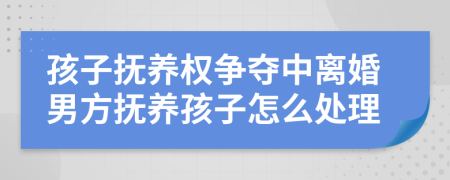 孩子抚养权争夺中离婚男方抚养孩子怎么处理